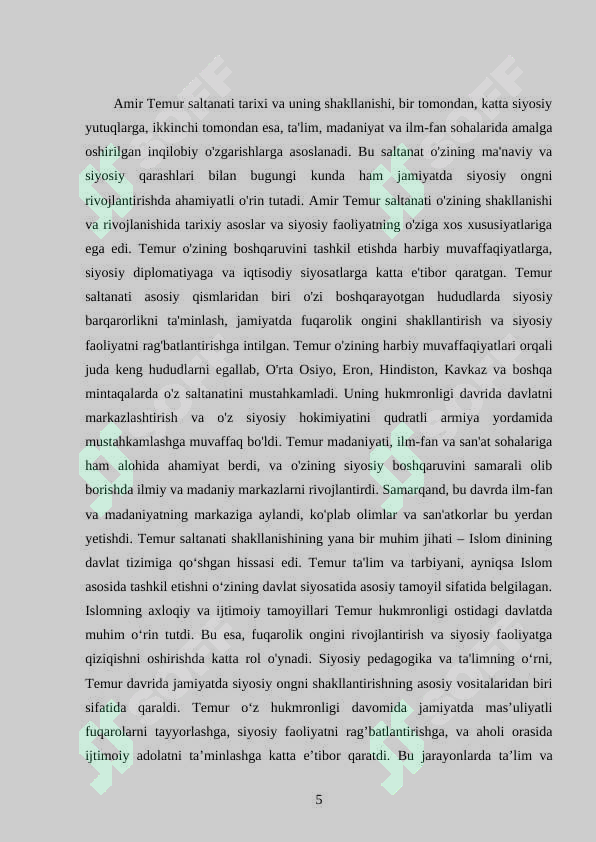 Amir Temur saltanati tarixi va uning shakllanishi, bir tomondan, katta siyosiy yutuqlarga, ikkinchi tomondan esa, ta'lim, madaniyat va ilm-fan sohalarida amalga oshirilgan inqilobiy o'zgarishlarga asoslanadi. Bu saltanat o'zining ma'naviy va siyosiy qarashlari bilan bugungi kunda ham jamiyatda siyosiy ongni rivojlantirishda ahamiyatli o'rin tutadi. Amir Temur saltanati o'zining shakllanishi va rivojlanishida tarixiy asoslar va siyosiy faoliyatning o'ziga xos xususiyatlariga ega edi. Temur o'zining boshqaruvini tashkil etishda harbiy muvaffaqiyatlarga, siyosiy diplomatiyaga va iqtisodiy siyosatlarga katta e'tibor qaratgan. Temur saltanati asosiy qismlaridan biri o'zi boshqarayotgan hududlarda siyosiy barqarorlikni ta'minlash, jamiyatda fuqarolik ongini shakllantirish va siyosiy faoliyatni rag'batlantirishga intilgan. Temur o'zining harbiy muvaffaqiyatlari orqali juda keng hududlarni egallab, O'rta Osiyo, Eron, Hindiston, Kavkaz va boshqa mintaqalarda o'z saltanatini mustahkamladi. Uning hukmronligi davrida davlatni markazlashtirish va o'z siyosiy hokimiyatini qudratli armiya yordamida mustahkamlashga muvaffaq bo'ldi. Temur madaniyati, ilm-fan va san'at sohalariga ham alohida ahamiyat berdi, va o'zining siyosiy boshqaruvini samarali olib borishda ilmiy va madaniy markazlarni rivojlantirdi. Samarqand, bu davrda ilm-fan va madaniyatning markaziga aylandi, ko'plab olimlar va san'atkorlar bu yerdan yetishdi. Temur saltanati shakllanishining yana bir muhim jihati – Islom dinining davlat tizimiga qo‘shgan hissasi edi. Temur ta'lim va tarbiyani, ayniqsa Islom asosida tashkil etishni o‘zining davlat siyosatida asosiy tamoyil sifatida belgilagan. Islomning axloqiy va ijtimoiy tamoyillari Temur hukmronligi ostidagi davlatda muhim o‘rin tutdi. Bu esa, fuqarolik ongini rivojlantirish va siyosiy faoliyatga qiziqishni oshirishda katta rol o'ynadi. Siyosiy pedagogika va ta'limning o‘rni, Temur davrida jamiyatda siyosiy ongni shakllantirishning asosiy vositalaridan biri sifatida qaraldi. Temur o‘z hukmronligi davomida jamiyatda mas’uliyatli fuqarolarni tayyorlashga, siyosiy faoliyatni rag’batlantirishga, va aholi orasida ijtimoiy adolatni ta’minlashga katta e’tibor qaratdi. Bu jarayonlarda ta’lim va

5